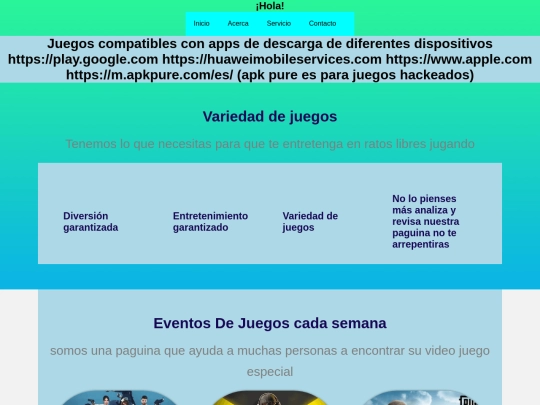 ¡Hola!

Inicio Acerca Servicio Contacto

Juegos compatibles con apps de descarga de diferentes dispositivos https://play.google.com https://huaweimobileservices.com https://www.apple.com https://m.apkpure.com/es/ (apk pure es para juegos hackeados)

Variedad de juegos

Tenemos lo que necesitas para que te entretenga en ratos libres jugando

Diversión garantizada

Entretenimiento garantizado

Variedad de juegos

No lo pienses más analiza y revisa nuestra paguina no te arrepentiras

Eventos De Juegos cada semana

somos una paguina que ayuda a muchas personas a encontrar su video juego especial